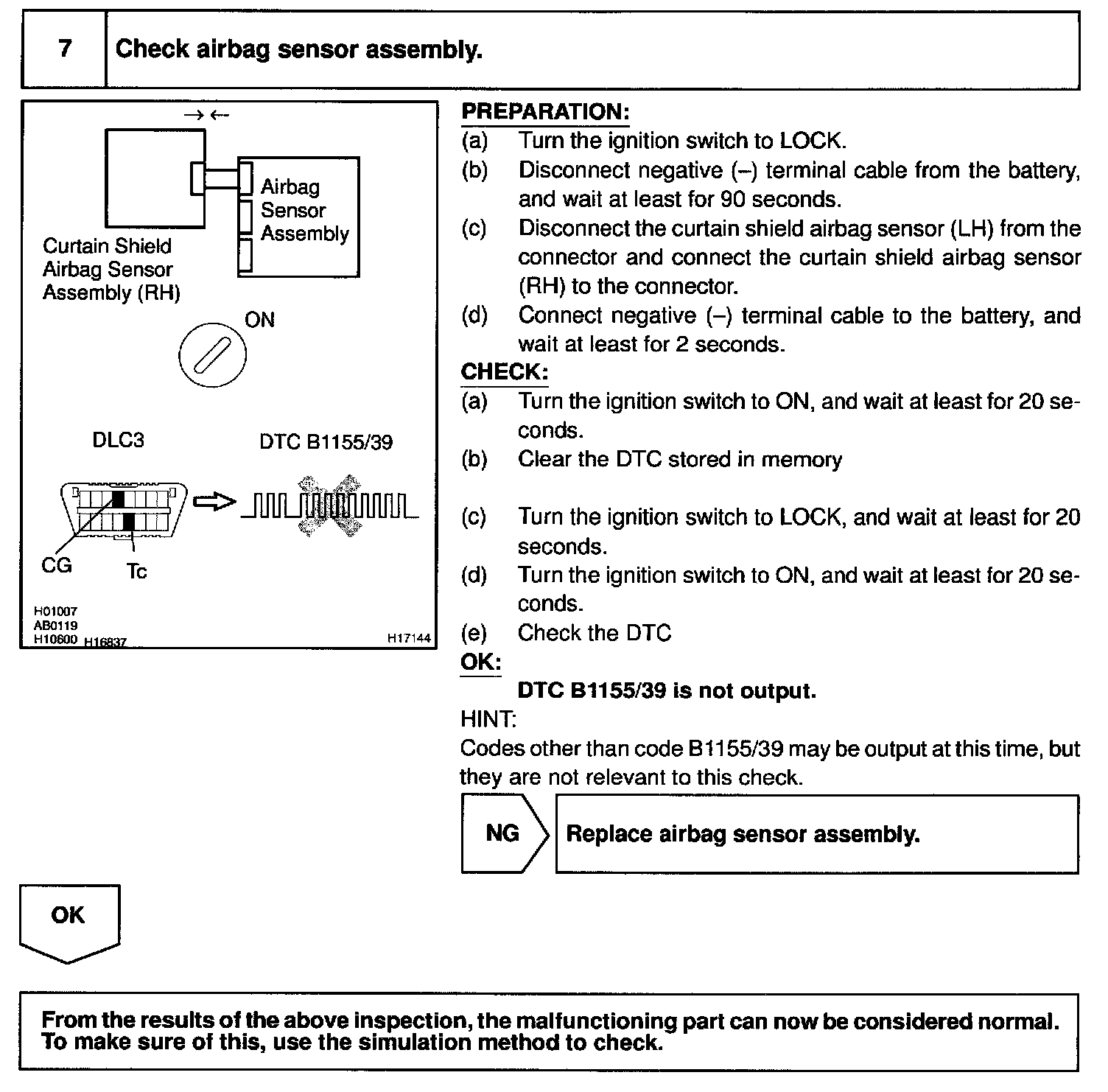 7 Check airbag sensor assembly.

→ ←

Airbag Sensor Assembly

Curtain Shield Airbag Sensor Assembly (RH)

ON

DLC3

DTC B1155/39

CG

Tc

H01007
AB0119
H10600 H16837

H17144

PREPARATION:
(a) Turn the ignition switch to LOCK.
(b) Disconnect negative (–) terminal cable from the battery, and wait at least for 90 seconds.
(c) Disconnect the curtain shield airbag sensor (LH) from the connector and connect the curtain shield airbag sensor (RH) to the connector.
(d) Connect negative (–) terminal cable to the battery, and wait at least for 2 seconds.
CHECK:
(a) Turn the ignition switch to ON, and wait at least for 20 seconds.
(b) Clear the DTC stored in memory
(c) Turn the ignition switch to LOCK, and wait at least for 20 seconds.
(d) Turn the ignition switch to ON, and wait at least for 20 seconds.
(e) Check the DTC
OK:
DTC B1155/39 is not output.
HINT:
Codes other than code B1155/39 may be output at this time, but they are not relevant to this check.

NG

Replace airbag sensor assembly.

OK

From the results of the above inspection, the malfunctioning part can now be considered normal. To make sure of this, use the simulation method to check.